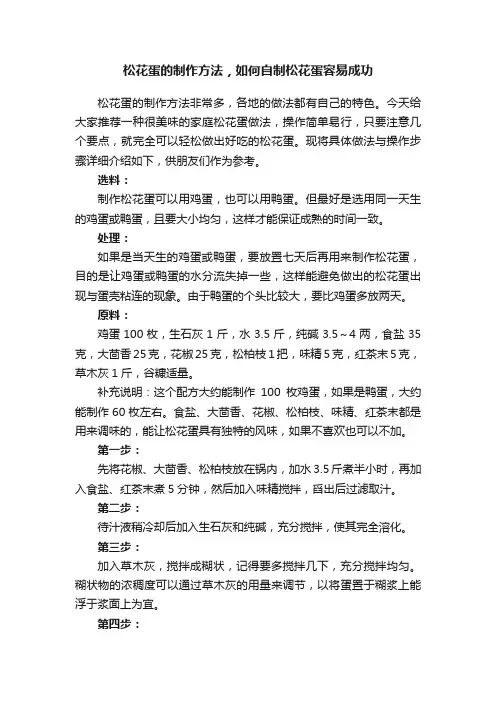 松花蛋的制作方法，如何自制松花蛋容易成功

松花蛋的制作方法非常多，各地的做法都有自己的特色。今天给大家推荐一种很美味的家庭松花蛋做法，操作简单易行，只要注意几个要点，就完全可以轻松做出好吃的松花蛋。现将具体做法与操作步骤详细介绍如下，供朋友们作为参考。

选料：

制作松花蛋可以用鸡蛋，也可以用鸭蛋。但最好是选用同一天生的鸡蛋或鸭蛋，且要大小均匀，这样才能保证成熟的时间一致。

处理：

如果是当天生的鸡蛋或鸭蛋，要放置七天后再用来制作松花蛋，目的是让鸡蛋或鸭蛋的水分流失掉一些，这样能避免做出的松花蛋出现与蛋壳粘连的现象。由于鸭蛋的个头比较大，要比鸡蛋多放两天。

原料：

鸡蛋 100 枚，生石灰 1 斤，水 3.5 斤，纯碱 3.5～4 两，食盐 35 克，大茴香 25 克，花椒 25 克，松柏枝 1 把，味精 5 克，红茶末 5 克，草木灰 1 斤，谷糠适量。

补充说明：这个配方大约能制作 100 枚鸡蛋，如果是鸭蛋，大约能制作 60 枚左右。食盐、大茴香、花椒、松柏枝、味精、红茶末都是用来调味的，能让松花蛋具有独特的风味，如果不喜欢也可以不加。

第一步：

先将花椒、大茴香、松柏枝放在锅内，加水 3.5 斤煮半小时，再加入食盐、红茶末煮 5 分钟，然后加入味精搅拌，舀出后过滤取汁。

第二步：

待汁液稍冷却后加入生石灰和纯碱，充分搅拌，使其完全溶化。

第三步：

加入草木灰，搅拌成糊状，记得要多搅拌几下，充分搅拌均匀。糊状物的浓稠度可以通过草木灰的用量来调节，以将蛋置于糊浆上能浮于浆面上为宜。

第四步：